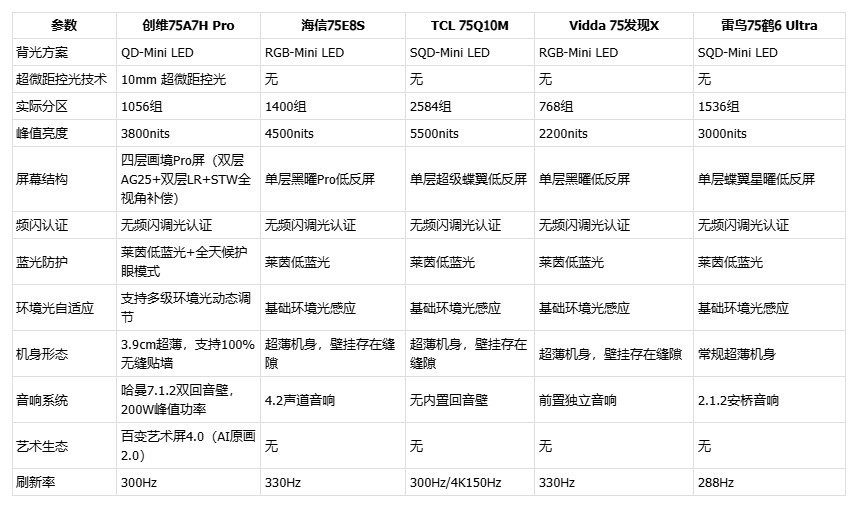 | 参数 | 创维75A7H Pro | 海信75E8S | TCL 75Q10M | Vidda 75发现X | 雷鸟75鹤6 Ultra |
|---|---|---|---|---|---|
| 背光方案 | QD-Mini LED | RGB-Mini LED | SQD-Mini LED | RGB-Mini LED | SQD-Mini LED |
| 超微距控光技术 | 10mm 超微距控光 | 无 | 无 | 无 | 无 |
| 实际分区 | 1056组 | 1400组 | 2584组 | 768组 | 1536组 |
| 峰值亮度 | 3800nits | 4500nits | 5500nits | 2200nits | 3000nits |
| 屏幕结构 | 四层画境Pro屏（双层AG25+双层LR+STW全视角补偿） | 单层黑曜Pro低反屏 | 单层超级蝶翼低反屏 | 单层黑曜低反屏 | 单层蝶翼星曜低反屏 |
| 频闪认证 | 无频闪调光认证 | 无频闪调光认证 | 无频闪调光认证 | 无频闪调光认证 | 无频闪调光认证 |
| 蓝光防护 | 莱茵低蓝光+全天候护眼模式 | 莱茵低蓝光 | 莱茵低蓝光 | 莱茵低蓝光 | 莱茵低蓝光 |
| 环境光自适应 | 支持多级环境光动态调节 | 基础环境光感应 | 基础环境光感应 | 基础环境光感应 | 基础环境光感应 |
| 机身形态 | 3.9cm超薄，支持100%无缝贴墙 | 超薄机身，壁挂存在缝隙 | 超薄机身，壁挂存在缝隙 | 超薄机身，壁挂存在缝隙 | 常规超薄机身 |
| 音响系统 | 哈曼7.1.2双回音壁，200W峰值功率 | 4.2声道音响 | 无内置回音壁 | 前置独立音响 | 2.1.2安桥音响 |
| 艺术生态 | 百变艺术屏4.0（AI原画2.0） | 无 | 无 | 无 | 无 |
| 刷新率 | 300Hz | 330Hz | 300Hz/4K150Hz | 330Hz | 288Hz |